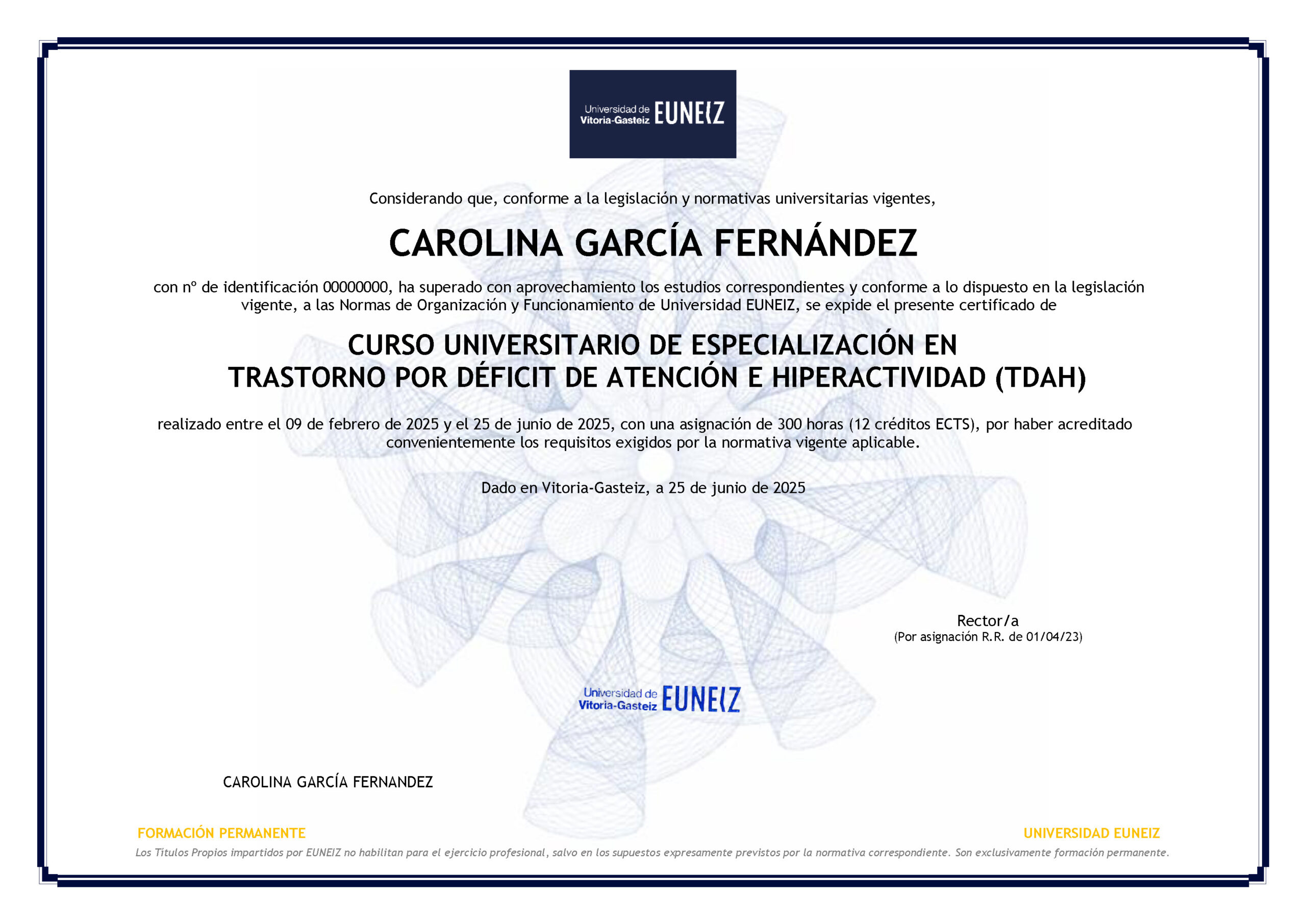 Universidad de Vitoria-Gasteiz EUNEIZ

Considerando que, conforme a la legislación y normativas universitarias vigentes,

CAROLINA GARCÍA FERNÁNDEZ

con nº de identificación 00000000, ha superado con aprovechamiento los estudios correspondientes y conforme a lo dispuesto en la legislación vigente, a las Normas de Organización y Funcionamiento de Universidad EUNEIZ, se expide el presente certificado de

CURSO UNIVERSITARIO DE ESPECIALIZACIÓN EN TRASTORNO POR DÉFICIT DE ATENCIÓN E HIPERACTIVIDAD (TDAH)

realizado entre el 09 de febrero de 2025 y el 25 de junio de 2025, con una asignación de 300 horas (12 créditos ECTS), por haber acreditado convenientemente los requisitos exigidos por la normativa vigente aplicable.

Dado en Vitoria-Gasteiz, a 25 de junio de 2025

Rector/a
(Por asignación R.R. de 01/04/23)

Universidad de Vitoria-Gasteiz EUNEIZ

CAROLINA GARCÍA FERNANDEZ

FORMACIÓN PERMANENTE

UNIVERSIDAD EUNEIZ

Los Títulos Propios impartidos por EUNEIZ no habilitan para el ejercicio profesional, salvo en los supuestos expresamente previstos por la normativa correspondiente. Son exclusivamente formación permanente.